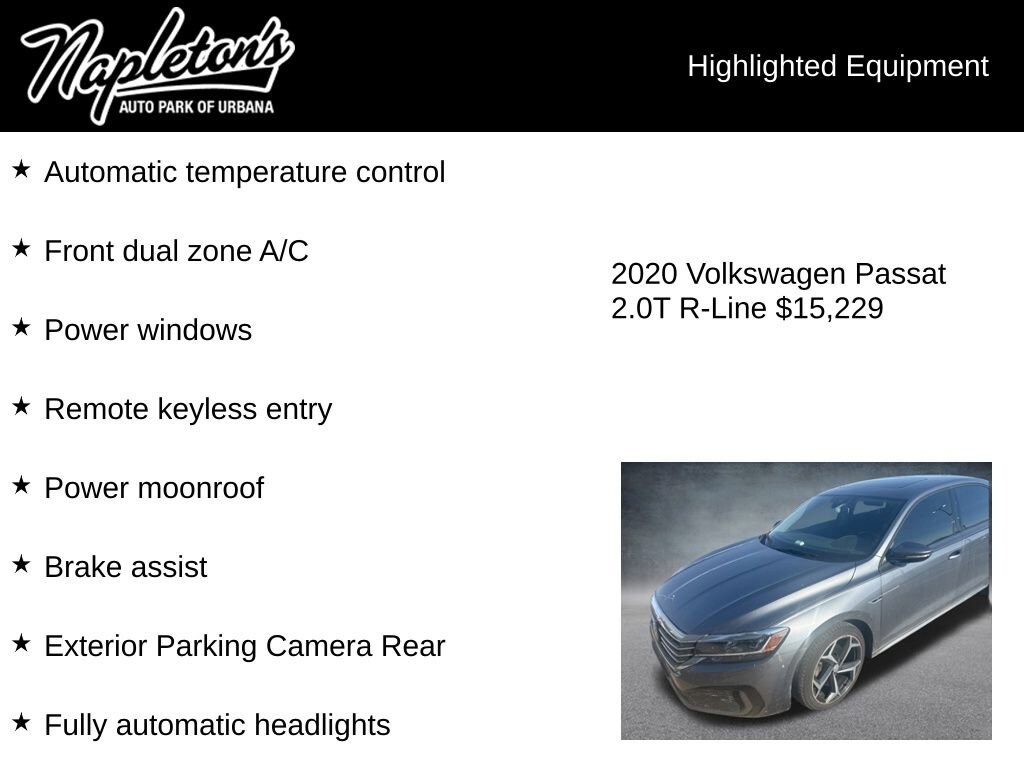 Napleton's
AUTO PARK OF URBANA

Highlighted Equipment

★ Automatic temperature control

★ Front dual zone A/C

★ Power windows

★ Remote keyless entry

★ Power moonroof

★ Brake assist

★ Exterior Parking Camera Rear

★ Fully automatic headlights

2020 Volkswagen Passat 2.0T R-Line $15,229